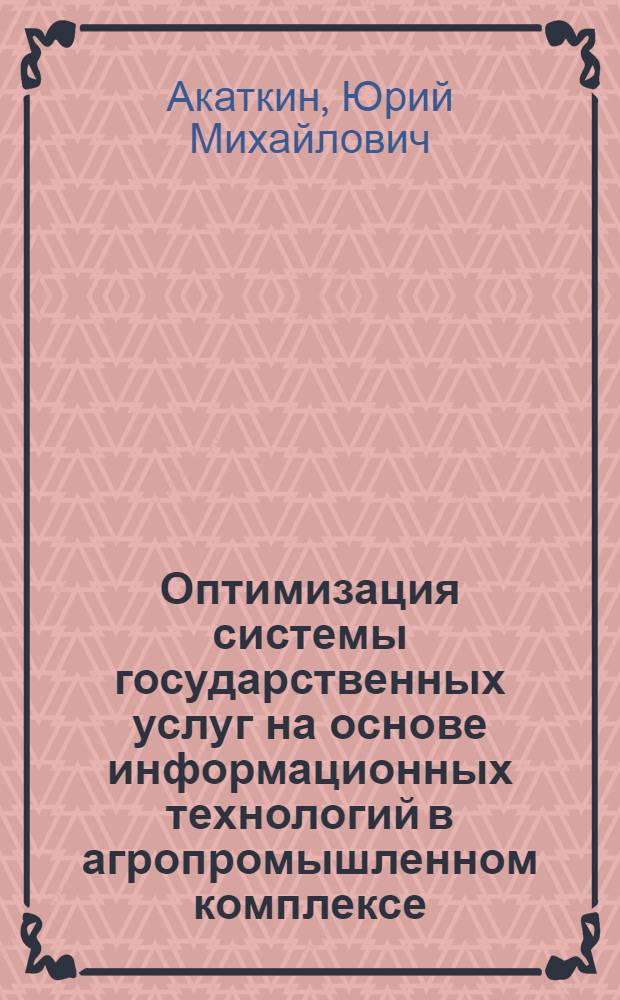 Акаткин, Юрий Михайлович

Оптимизация системы государственных услуг на основе информационных технологий в агропромышленном комплексе